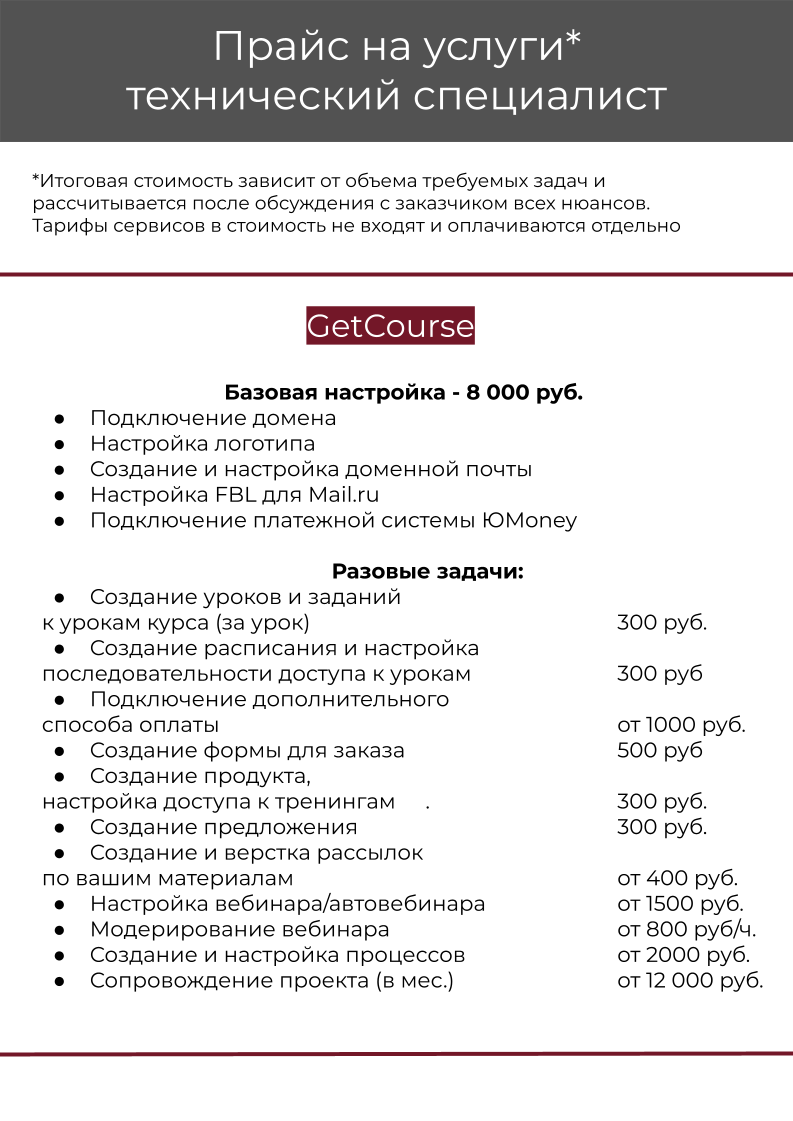 Прайс на услуги*
технический специалист

*Итоговая стоимость зависит от объема требуемых задач и рассчитывается после обсуждения с заказчиком всех нюансов. Тарифы сервисов в стоимость не входят и оплачиваются отдельно

GetCourse

Базовая настройка - 8 000 руб.
● Подключение домена
● Настройка логотипа
● Создание и настройка доменной почты
● Настройка FBL для Mail.ru
● Подключение платежной системы ЮMoney

Разовые задачи:
● Создание уроков и заданий к урокам курса (за урок) 300 руб.
● Создание расписания и настройка последовательности доступа к урокам 300 руб
● Подключение дополнительного способа оплаты от 1000 руб.
● Создание формы для заказа 500 руб
● Создание продукта, настройка доступа к тренингам . 300 руб.
● Создание предложения 300 руб.
● Создание и верстка рассылок по вашим материалам от 400 руб.
● Настройка вебинара/автовебинара от 1500 руб.
● Модерирование вебинара от 800 руб/ч.
● Создание и настройка процессов от 2000 руб.
● Сопровождение проекта (в мес.) от 12 000 руб.